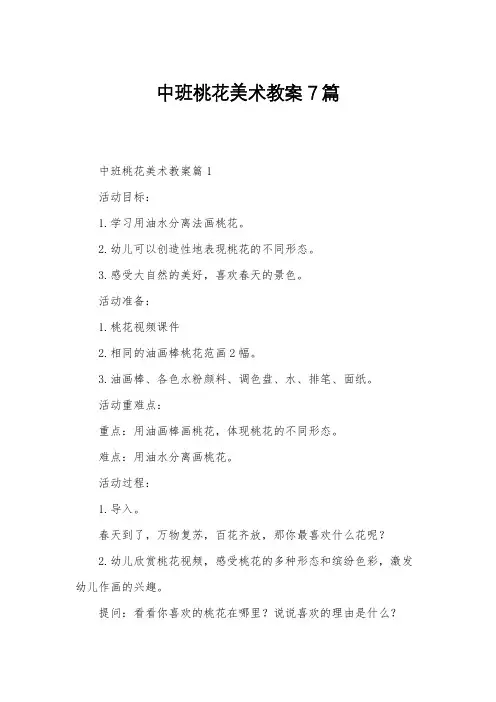 中班桃花美术教案7篇

中班桃花美术教案篇1

活动目标：

1.学习用油水分离法画桃花。

2.幼儿可以创造性地表现桃花的不同形态。

3.感受大自然的美好，喜欢春天的景色。

活动准备：

1.桃花视频课件

2.相同的油画棒桃花范画2幅。

3.油画棒、各色水粉颜料、调色盘、水、排笔、面纸。

活动重难点：

重点：用油画棒画桃花，体现桃花的不同形态。

难点：用油水分离画桃花。

活动过程：

1.导入。

春天到了，万物复苏，百花齐放，那你最喜欢什么花呢？

2.幼儿欣赏桃花视频，感受桃花的多种形态和缤纷色彩，激发幼儿作画的兴趣。

提问：看看你喜欢的桃花在哪里？说说喜欢的理由是什么？